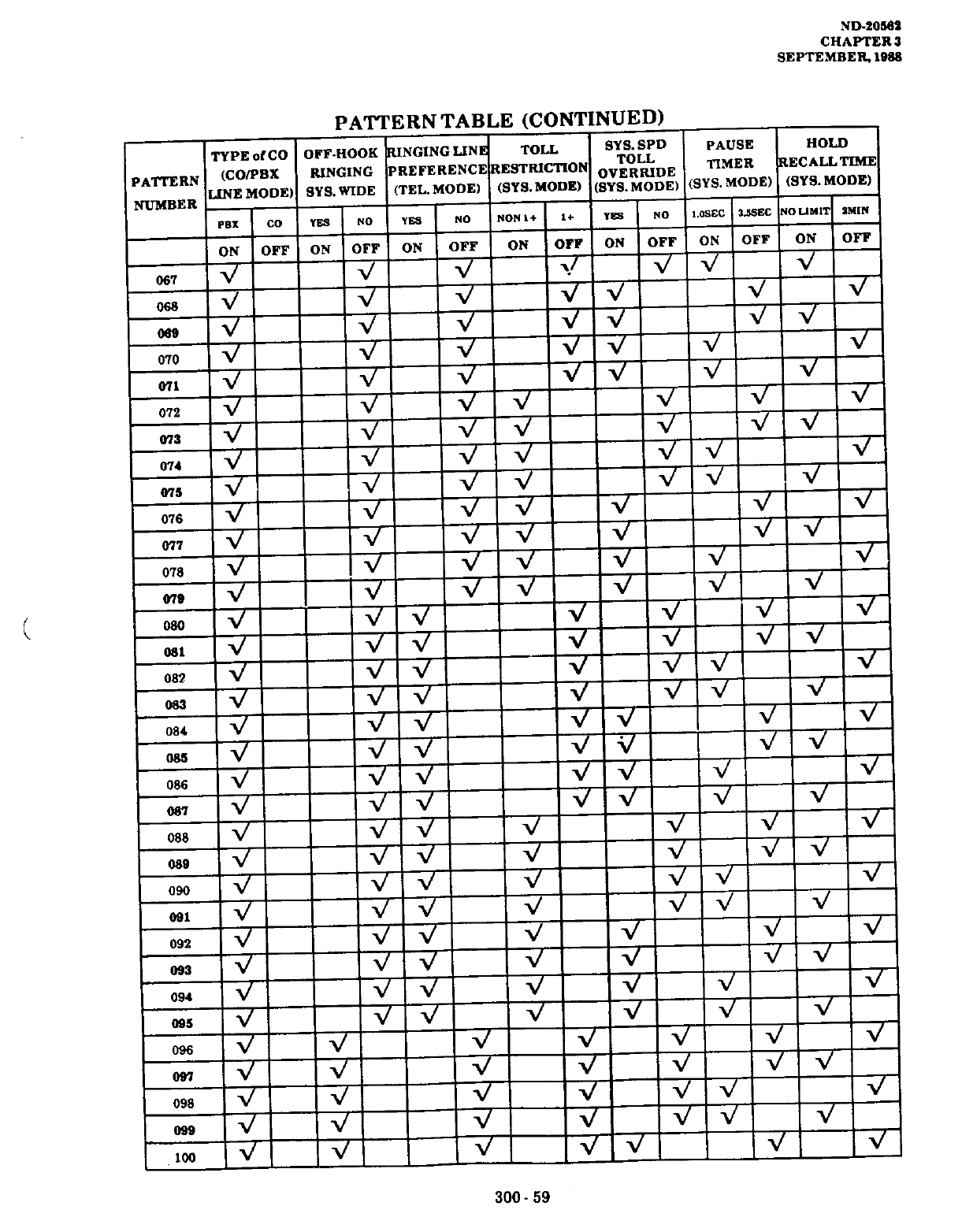 ND-20562
CHAPTER 3
SEPTEMBER, 1988

PATTERN TABLE (CONTINUED)

| PATTERN NUMBER | TYPE of CO (CO/PBX LINE MODE) | | OFF-HOOK RINGING SYS. WIDE | | RINGING LINE PREFERENCE (TEL. MODE) | | TOLL RESTRICTION (SYS. MODE) | | SYS. SPD TOLL OVERRIDE (SYS. MODE) | | PAUSE TIMER (SYS. MODE) | | HOLD RECALL TIME (SYS. MODE) | |
|---|---|---|---|---|---|---|---|---|---|---|---|---|---|---|
| | PBX | CO | YES | NO | YES | NO | NON 1+ | 1+ | YES | NO | 1.0SEC | 3.5SEC | NO LIMIT | 2MIN |
| | ON | OFF | ON | OFF | ON | OFF | ON | OFF | ON | OFF | ON | OFF | ON | OFF |
| 067 | √ | | | √ | | √ | | √ | | √ | √ | | √ | |
| 068 | √ | | | √ | | √ | | √ | √ | | | √ | | √ |
| 069 | √ | | | √ | | √ | | √ | √ | | | √ | √ | |
| 070 | √ | | | √ | | √ | | √ | √ | | √ | | | √ |
| 071 | √ | | | √ | | √ | | √ | √ | | √ | | √ | |
| 072 | √ | | | √ | | √ | √ | | | √ | | √ | | √ |
| 073 | √ | | | √ | | √ | √ | | | √ | | √ | √ | |
| 074 | √ | | | √ | | √ | √ | | | √ | √ | | | √ |
| 075 | √ | | | √ | | √ | √ | | | √ | √ | | √ | |
| 076 | √ | | | √ | | √ | √ | | √ | | | √ | | √ |
| 077 | √ | | | √ | | √ | √ | | √ | | | √ | √ | |
| 078 | √ | | | √ | | √ | √ | | √ | | √ | | | √ |
| 079 | √ | | | √ | | √ | √ | | √ | | √ | | √ | |
| 080 | √ | | | √ | √ | | | √ | | √ | | √ | | √ |
| 081 | √ | | | √ | √ | | | √ | | √ | | √ | √ | |
| 082 | √ | | | √ | √ | | | √ | | √ | √ | | | √ |
| 083 | √ | | | √ | √ | | | √ | | √ | √ | | √ | |
| 084 | √ | | | √ | √ | | | √ | √ | | | √ | | √ |
| 085 | √ | | | √ | √ | | | √ | √ | | | √ | √ | |
| 086 | √ | | | √ | √ | | | √ | √ | | √ | | | √ |
| 087 | √ | | | √ | √ | | | √ | √ | | √ | | √ | |
| 088 | √ | | | √ | √ | | √ | | | √ | | √ | | √ |
| 089 | √ | | | √ | √ | | √ | | | √ | | √ | √ | |
| 090 | √ | | | √ | √ | | √ | | | √ | √ | | | √ |
| 091 | √ | | | √ | √ | | √ | | | √ | √ | | √ | |
| 092 | √ | | | √ | √ | | √ | | √ | | | √ | | √ |
| 093 | √ | | | √ | √ | | √ | | √ | | | √ | √ | |
| 094 | √ | | | √ | √ | | √ | | √ | | √ | | | √ |
| 095 | √ | | | √ | √ | | √ | | √ | | √ | | √ | |
| 096 | √ | | √ | | | √ | | √ | | √ | | √ | | √ |
| 097 | √ | | √ | | | √ | | √ | | √ | | √ | √ | |
| 098 | √ | | √ | | | √ | | √ | | √ | √ | | | √ |
| 099 | √ | | √ | | | √ | | √ | | √ | √ | | √ | |
| 100 | √ | | √ | | | √ | | √ | √ | | | √ | | √ |

300 - 59